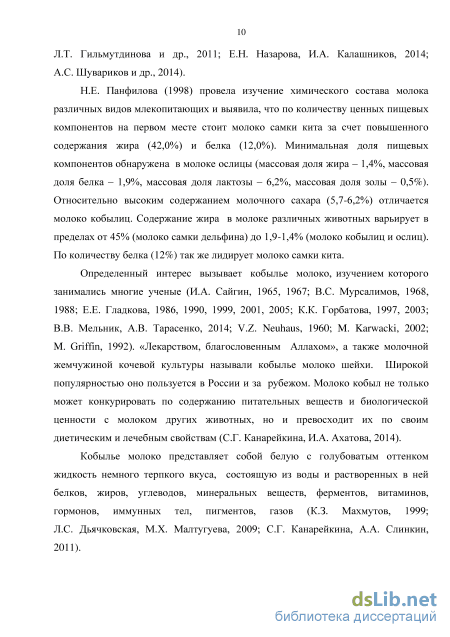 10

Л.Т. Гильмутдинова и др., 2011; Е.Н. Назарова, И.А. Калашников, 2014; А.С. Шувариков и др., 2014).

Н.Е. Панфилова (1998) провела изучение химического состава молока различных видов млекопитающих и выявила, что по количеству ценных пищевых компонентов на первом месте стоит молоко самки кита за счет повышенного содержания жира (42,0%) и белка (12,0%). Минимальная доля пищевых компонентов обнаружена в молоке ослицы (массовая доля жира – 1,4%, массовая доля белка – 1,9%, массовая доля лактозы – 6,2%, массовая доля золы – 0,5%). Относительно высоким содержанием молочного сахара (5,7-6,2%) отличается молоко кобылиц. Содержание жира в молоке различных животных варьирует в пределах от 45% (молоко самки дельфина) до 1,9-1,4% (молоко кобылиц и ослиц). По количеству белка (12%) так же лидирует молоко самки кита.

Определенный интерес вызывает кобылье молоко, изучением которого занимались многие ученые (И.А. Сайгин, 1965, 1967; В.С. Мурсалимов, 1968, 1988; Е.Е. Гладкова, 1986, 1990, 1999, 2001, 2005; К.К. Горбатова, 1997, 2003; В.В. Мельник, А.В. Тарасенко, 2014; V.Z. Neuhaus, 1960; M. Karwacki, 2002; M. Griffin, 1992). «Лекарством, благословенным Аллахом», а также молочной жемчужиной кочевой культуры называли кобылье молоко шейхи. Широкой популярностью оно пользуется в России и за рубежом. Молоко кобыл не только может конкурировать по содержанию питательных веществ и биологической ценности с молоком других животных, но и превосходит их по своим диетическим и лечебным свойствам (С.Г. Канарейкина, И.А. Ахатова, 2014).

Кобылье молоко представляет собой белую с голубоватым оттенком жидкость немного терпкого вкуса, состоящую из воды и растворенных в ней белков, жиров, углеводов, минеральных веществ, ферментов, витаминов, гормонов, иммунных тел, пигментов, газов (К.З. Махмутов, 1999; Л.С. Дьячковская, М.Х. Малтугуева, 2009; С.Г. Канарейкина, А.А. Слинкин, 2011).

dsLib.net
библиотека диссертаций